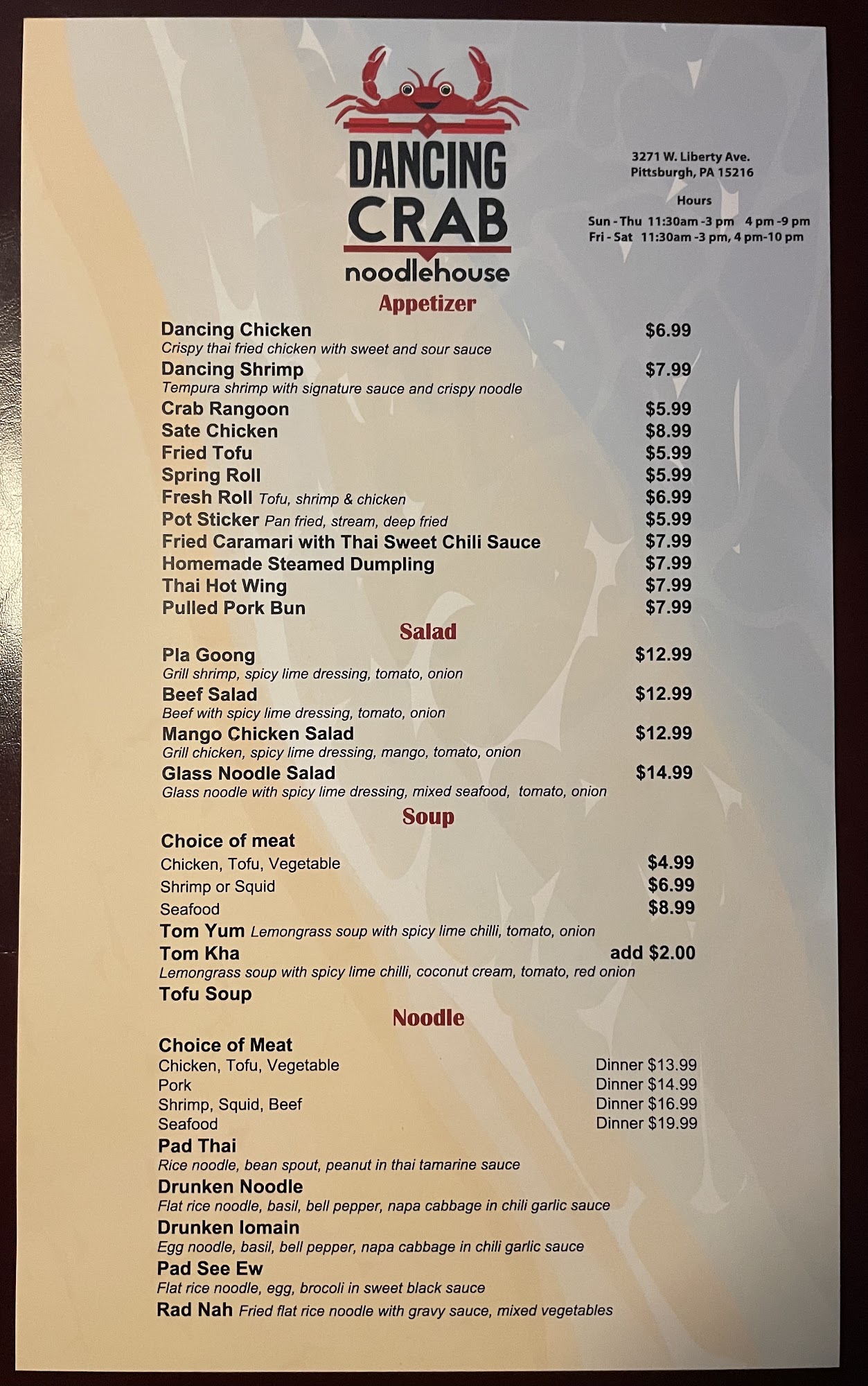 DANCING CRAB noodlehouse

3271 W. Liberty Ave.
Pittsburgh, PA 15216

Hours
Sun - Thu 11:30am -3 pm 4 pm -9 pm
Fri - Sat 11:30am -3 pm, 4 pm-10 pm

Appetizer

Dancing Chicken $6.99
Crispy thai fried chicken with sweet and sour sauce
Dancing Shrimp $7.99
Tempura shrimp with signature sauce and crispy noodle
Crab Rangoon $5.99
Sate Chicken $8.99
Fried Tofu $5.99
Spring Roll $5.99
Fresh Roll Tofu, shrimp & chicken $6.99
Pot Sticker Pan fried, stream, deep fried $5.99
Fried Caramari with Thai Sweet Chili Sauce $7.99
Homemade Steamed Dumpling $7.99
Thai Hot Wing $7.99
Pulled Pork Bun $7.99

Salad

Pla Goong $12.99
Grill shrimp, spicy lime dressing, tomato, onion
Beef Salad $12.99
Beef with spicy lime dressing, tomato, onion
Mango Chicken Salad $12.99
Grill chicken, spicy lime dressing, mango, tomato, onion
Glass Noodle Salad $14.99
Glass noodle with spicy lime dressing, mixed seafood, tomato, onion

Soup

Choice of meat
Chicken, Tofu, Vegetable $4.99
Shrimp or Squid $6.99
Seafood $8.99
Tom Yum Lemongrass soup with spicy lime chilli, tomato, onion
Tom Kha add $2.00
Lemongrass soup with spicy lime chilli, coconut cream, tomato, red onion
Tofu Soup

Noodle

Choice of Meat
Chicken, Tofu, Vegetable Dinner $13.99
Pork Dinner $14.99
Shrimp, Squid, Beef Dinner $16.99
Seafood Dinner $19.99
Pad Thai
Rice noodle, bean spout, peanut in thai tamarine sauce
Drunken Noodle
Flat rice noodle, basil, bell pepper, napa cabbage in chili garlic sauce
Drunken lomain
Egg noodle, basil, bell pepper, napa cabbage in chili garlic sauce
Pad See Ew
Flat rice noodle, egg, brocoli in sweet black sauce
Rad Nah Fried flat rice noodle with gravy sauce, mixed vegetables